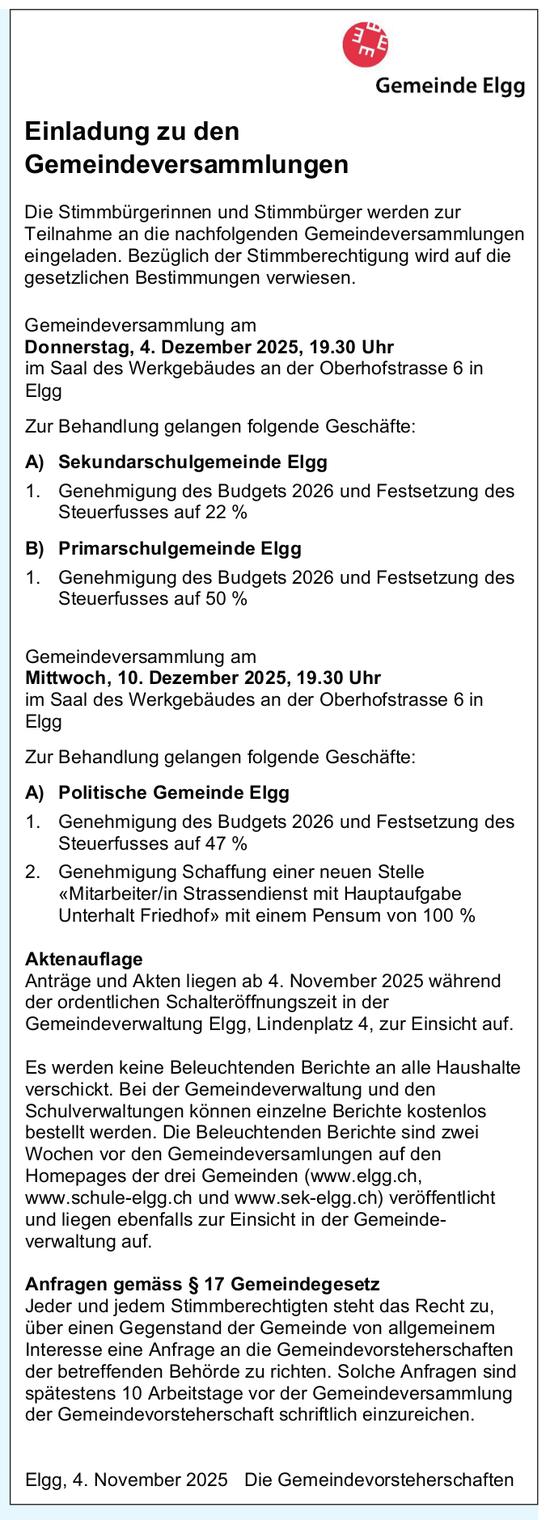 Gemeinde Elgg

Einladung zu den Gemeindeversammlungen

Die Stimmbürgerinnen und Stimmbürger werden zur Teilnahme an die nachfolgenden Gemeindeversammlungen eingeladen. Bezüglich der Stimmberechtigung wird auf die gesetzlichen Bestimmungen verwiesen.

Gemeindeversammlung am
Donnerstag, 4. Dezember 2025, 19.30 Uhr
im Saal des Werkgebäudes an der Oberhofstrasse 6 in Elgg

Zur Behandlung gelangen folgende Geschäfte:

A) Sekundarschulgemeinde Elgg

1. Genehmigung des Budgets 2026 und Festsetzung des Steuerfusses auf 22 %

B) Primarschulgemeinde Elgg

1. Genehmigung des Budgets 2026 und Festsetzung des Steuerfusses auf 50 %

Gemeindeversammlung am
Mittwoch, 10. Dezember 2025, 19.30 Uhr
im Saal des Werkgebäudes an der Oberhofstrasse 6 in Elgg

Zur Behandlung gelangen folgende Geschäfte:

A) Politische Gemeinde Elgg

1. Genehmigung des Budgets 2026 und Festsetzung des Steuerfusses auf 47 %
2. Genehmigung Schaffung einer neuen Stelle «Mitarbeiter/in Strassendienst mit Hauptaufgabe Unterhalt Friedhof» mit einem Pensum von 100 %

Aktenauflage
Anträge und Akten liegen ab 4. November 2025 während der ordentlichen Schalteröffnungszeit in der Gemeindeverwaltung Elgg, Lindenplatz 4, zur Einsicht auf.

Es werden keine Beleuchtenden Berichte an alle Haushalte verschickt. Bei der Gemeindeverwaltung und den Schulverwaltungen können einzelne Berichte kostenlos bestellt werden. Die Beleuchtenden Berichte sind zwei Wochen vor den Gemeindeversammlungen auf den Homepages der drei Gemeinden (www.elgg.ch, www.schule-elgg.ch und www.sek-elgg.ch) veröffentlicht und liegen ebenfalls zur Einsicht in der Gemeindeverwaltung auf.

Anfragen gemäss § 17 Gemeindegesetz
Jeder und jedem Stimmberechtigten steht das Recht zu, über einen Gegenstand der Gemeinde von allgemeinem Interesse eine Anfrage an die Gemeindevorsteherschaften der betreffenden Behörde zu richten. Solche Anfragen sind spätestens 10 Arbeitstage vor der Gemeindeversammlung der Gemeindevorsteherschaft schriftlich einzureichen.

Elgg, 4. November 2025 Die Gemeindevorsteherschaften